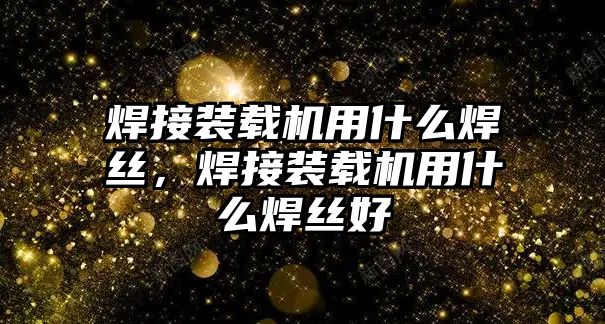 焊接装载机用什么焊丝，焊接装载机用什么焊丝好